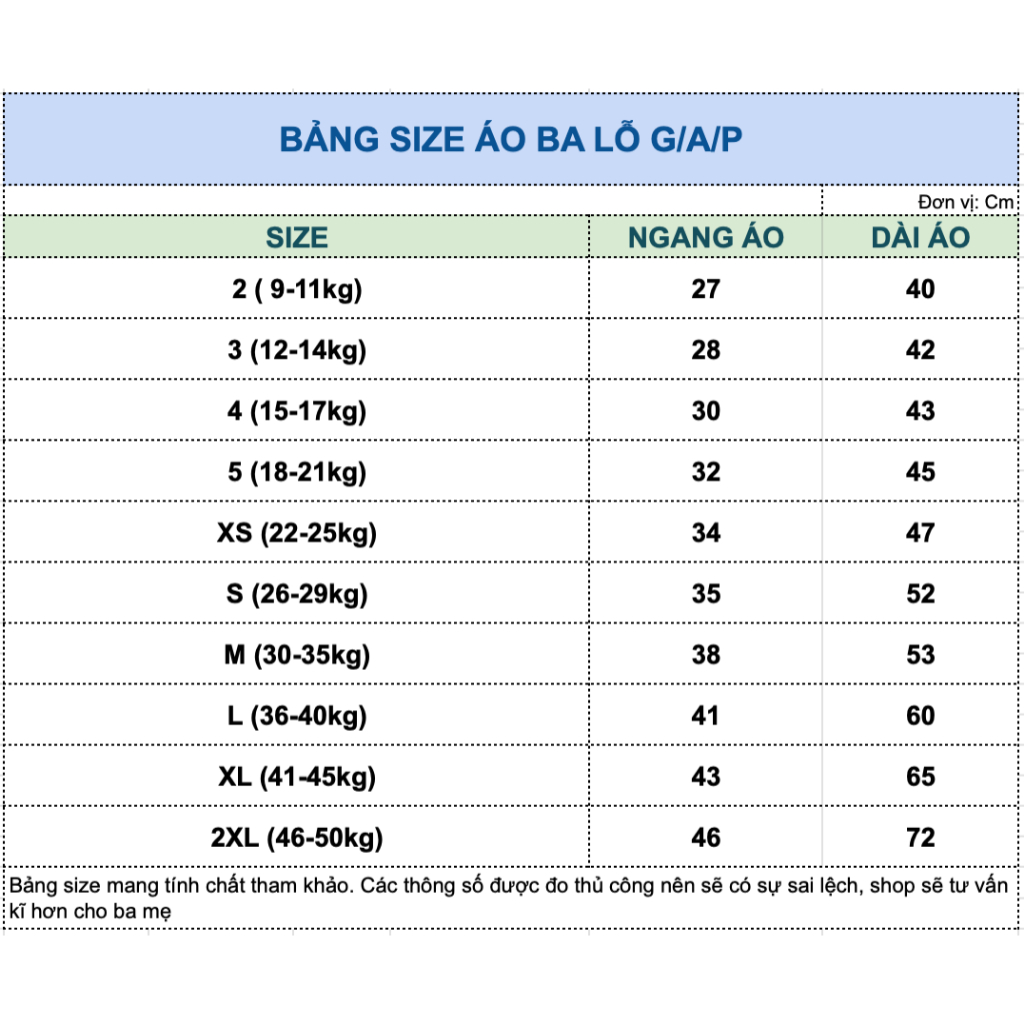 BẢNG SIZE ÁO BA LỖ G/A/P

Đơn vị: Cm

| SIZE | NGANG ÁO | DÀI ÁO |
|---|---|---|
| 2 ( 9-11kg) | 27 | 40 |
| 3 (12-14kg) | 28 | 42 |
| 4 (15-17kg) | 30 | 43 |
| 5 (18-21kg) | 32 | 45 |
| XS (22-25kg) | 34 | 47 |
| S (26-29kg) | 35 | 52 |
| M (30-35kg) | 38 | 53 |
| L (36-40kg) | 41 | 60 |
| XL (41-45kg) | 43 | 65 |
| 2XL (46-50kg) | 46 | 72 |

Bảng size mang tính chất tham khảo. Các thông số được đo thủ công nên sẽ có sự sai lệch, shop sẽ tư vấn kĩ hơn cho ba mẹ